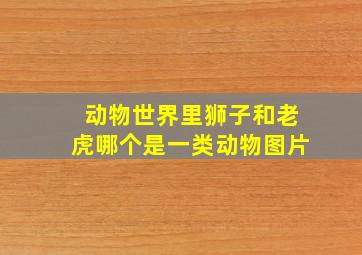 动物世界里狮子和老虎哪个是一类动物图片